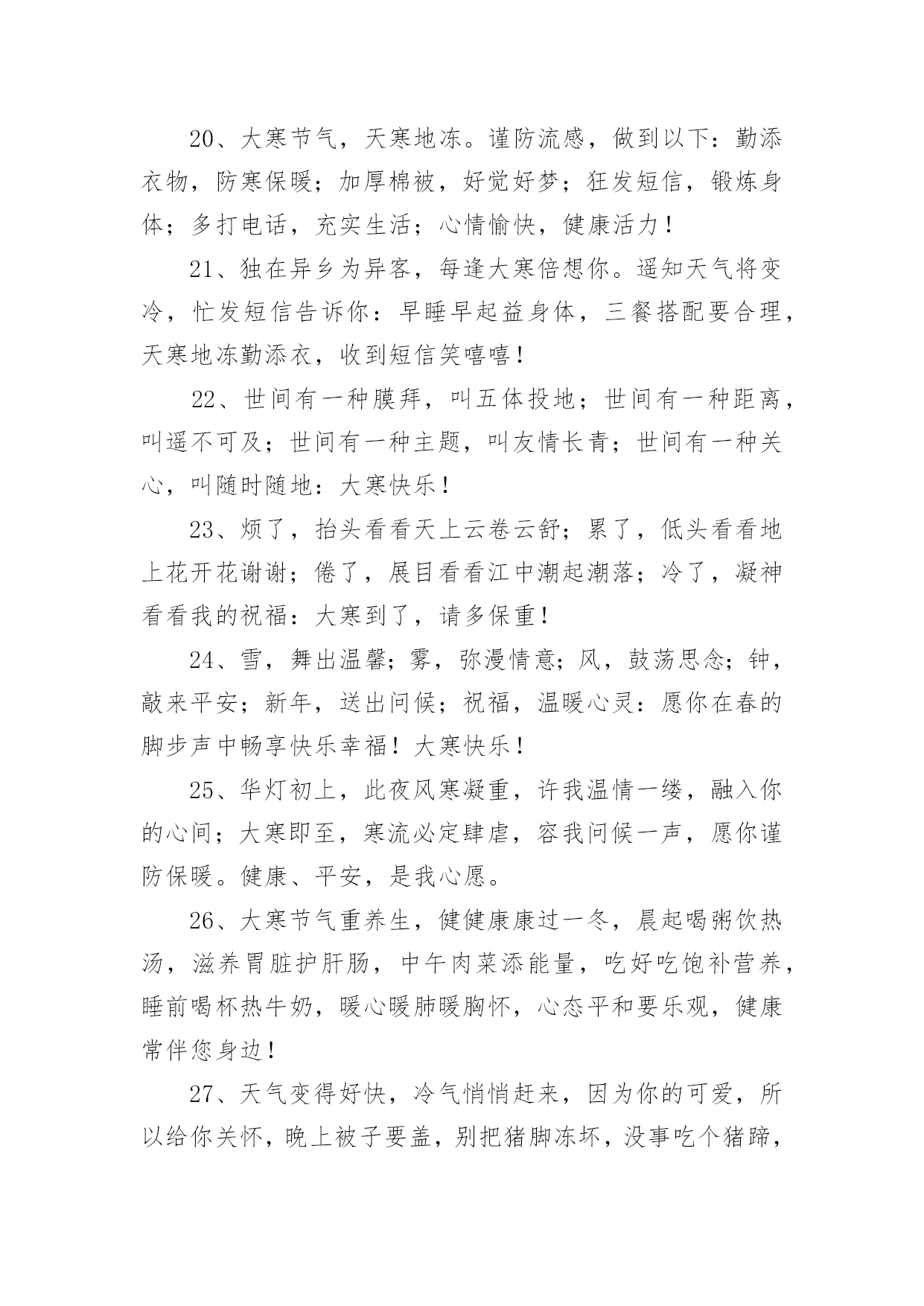 20、大寒节气，天寒地冻。谨防流感，做到以下：勤添衣物，防寒保暖；加厚棉被，好觉好梦；狂发短信，锻炼身体；多打电话，充实生活；心情愉快，健康活力！

21、独在异乡为异客，每逢大寒倍想你。遥知天气将变冷，忙发短信告诉你：早睡早起益身体，三餐搭配要合理，天寒地冻勤添衣，收到短信笑嘻嘻！

22、世间有一种膜拜，叫五体投地；世间有一种距离，叫遥不可及；世间有一种主题，叫友情长青；世间有一种关心，叫随时随地：大寒快乐！

23、烦了，抬头看看天上云卷云舒；累了，低头看看地上花开花谢谢；倦了，展目看看江中潮起潮落；冷了，凝神看看我的祝福：大寒到了，请多保重！

24、雪，舞出温馨；雾，弥漫情意；风，鼓荡思念；钟，敲来平安；新年，送出问候；祝福，温暖心灵：愿你在春的脚步声中畅享快乐幸福！大寒快乐！

25、华灯初上，此夜风寒凝重，许我温情一缕，融入你的心间；大寒即至，寒流必定肆虐，容我问候一声，愿你谨防保暖。健康、平安，是我心愿。

26、大寒节气重养生，健健康康过一冬，晨起喝粥饮热汤，滋养胃脏护肝肠，中午肉菜添能量，吃好吃饱补营养，睡前喝杯热牛奶，暖心暖肺暖胸怀，心态平和要乐观，健康常伴您身边！

27、天气变得好快，冷气悄悄赶来，因为你的可爱，所以给你关怀，晚上被子要盖，别把猪脚冻坏，没事吃个猪蹄，